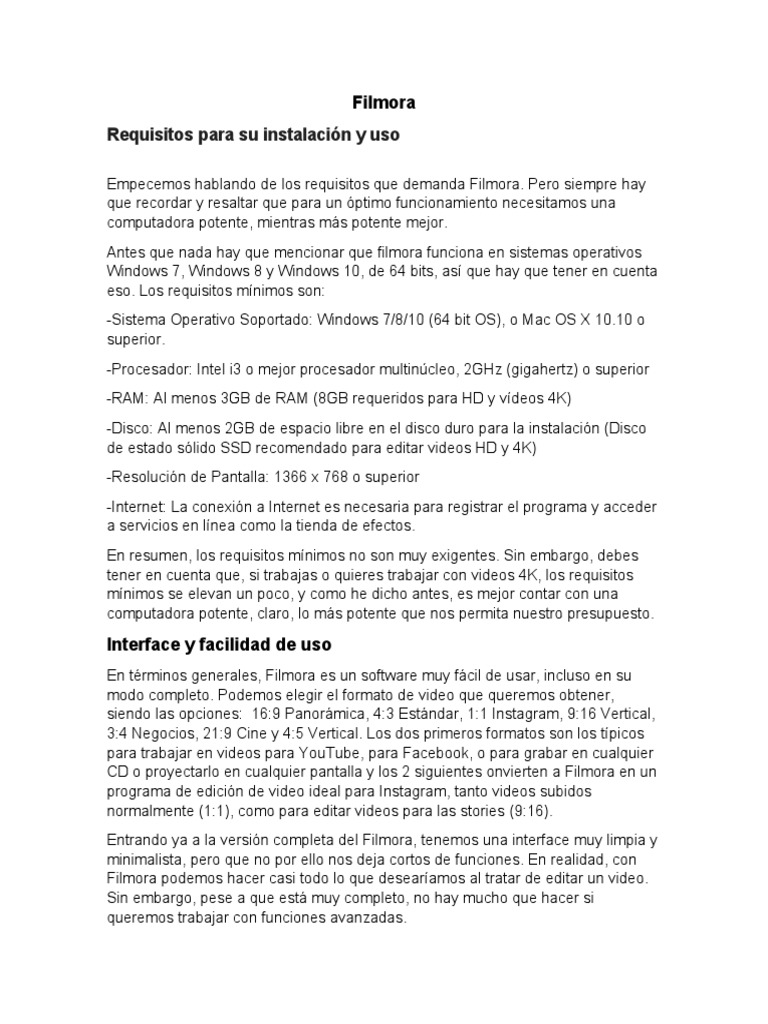 Filmora

Requisitos para su instalación y uso

Empecemos hablando de los requisitos que demanda Filmora. Pero siempre hay que recordar y resaltar que para un óptimo funcionamiento necesitamos una computadora potente, mientras más potente mejor.

Antes que nada hay que mencionar que filmora funciona en sistemas operativos Windows 7, Windows 8 y Windows 10, de 64 bits, así que hay que tener en cuenta eso. Los requisitos mínimos son:

-Sistema Operativo Soportado: Windows 7/8/10 (64 bit OS), o Mac OS X 10.10 o superior.

-Procesador: Intel i3 o mejor procesador multinúcleo, 2GHz (gigahertz) o superior

-RAM: Al menos 3GB de RAM (8GB requeridos para HD y vídeos 4K)

-Disco: Al menos 2GB de espacio libre en el disco duro para la instalación (Disco de estado sólido SSD recomendado para editar videos HD y 4K)

-Resolución de Pantalla: 1366 x 768 o superior

-Internet: La conexión a Internet es necesaria para registrar el programa y acceder a servicios en línea como la tienda de efectos.

En resumen, los requisitos mínimos no son muy exigentes. Sin embargo, debes tener en cuenta que, si trabajas o quieres trabajar con videos 4K, los requisitos mínimos se elevan un poco, y como he dicho antes, es mejor contar con una computadora potente, claro, lo más potente que nos permita nuestro presupuesto.

Interface y facilidad de uso

En términos generales, Filmora es un software muy fácil de usar, incluso en su modo completo. Podemos elegir el formato de video que queremos obtener, siendo las opciones: 16:9 Panorámica, 4:3 Estándar, 1:1 Instagram, 9:16 Vertical, 3:4 Negocios, 21:9 Cine y 4:5 Vertical. Los dos primeros formatos son los típicos para trabajar en videos para YouTube, para Facebook, o para grabar en cualquier CD o proyectarlo en cualquier pantalla y los 2 siguientes onvierten a Filmora en un programa de edición de video ideal para Instagram, tanto videos subidos normalmente (1:1), como para editar videos para las stories (9:16).

Entrando ya a la versión completa del Filmora, tenemos una interface muy limpia y minimalista, pero que no por ello nos deja cortos de funciones. En realidad, con Filmora podemos hacer casi todo lo que desearíamos al tratar de editar un video. Sin embargo, pese a que está muy completo, no hay mucho que hacer si queremos trabajar con funciones avanzadas.